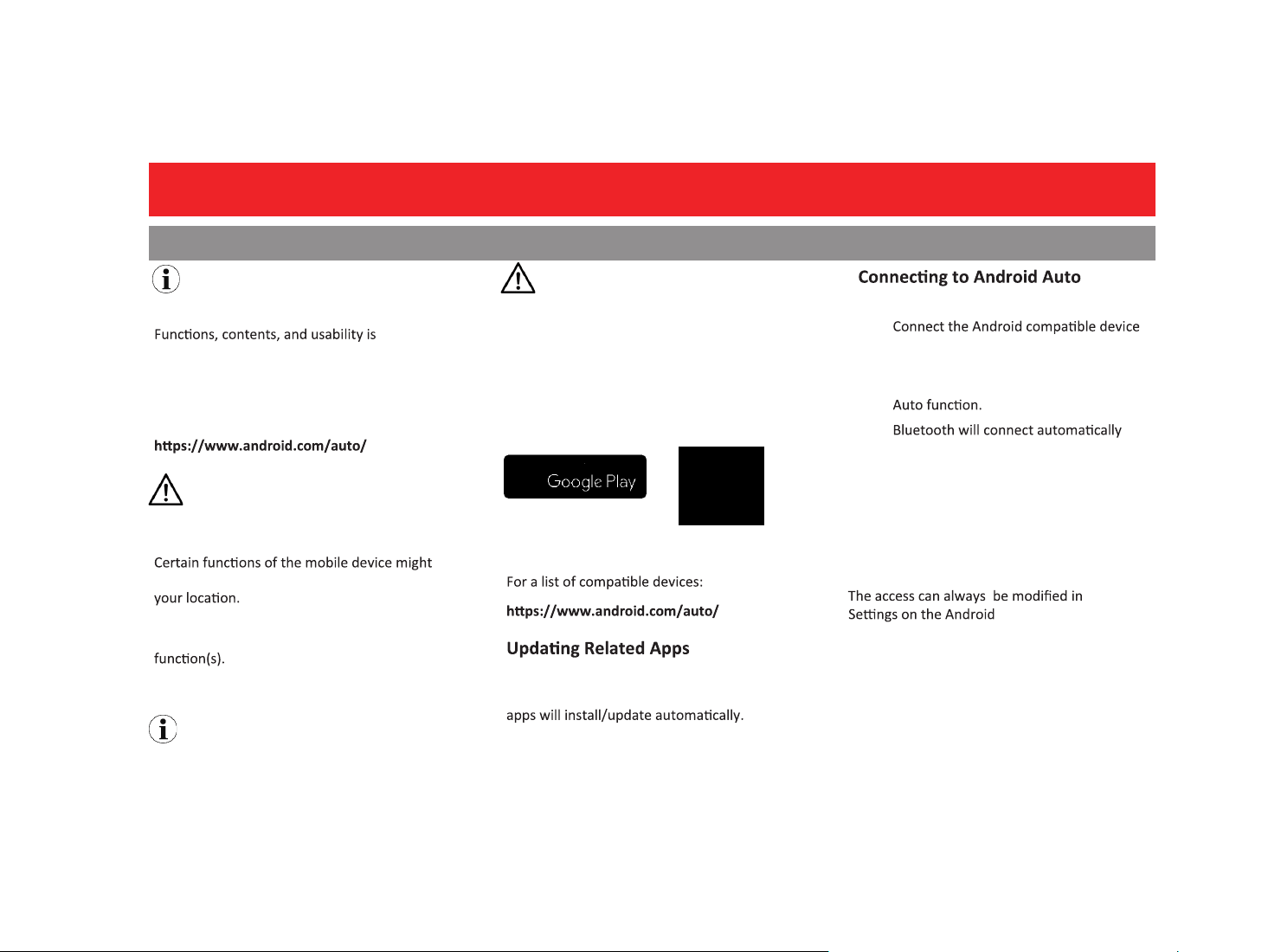 Functions, contents, and usability is

https://www.android.com/auto/

Certain functions of the mobile device might

your location.

function(s).

Google Play

For a list of compatible devices:

https://www.android.com/auto/

Updating Related Apps

apps will install/update automatically.

Connecting to Android Auto

Connect the Android compatible device

Auto function.

Bluetooth will connect automatically

The access can always be modified in Settings on the Android